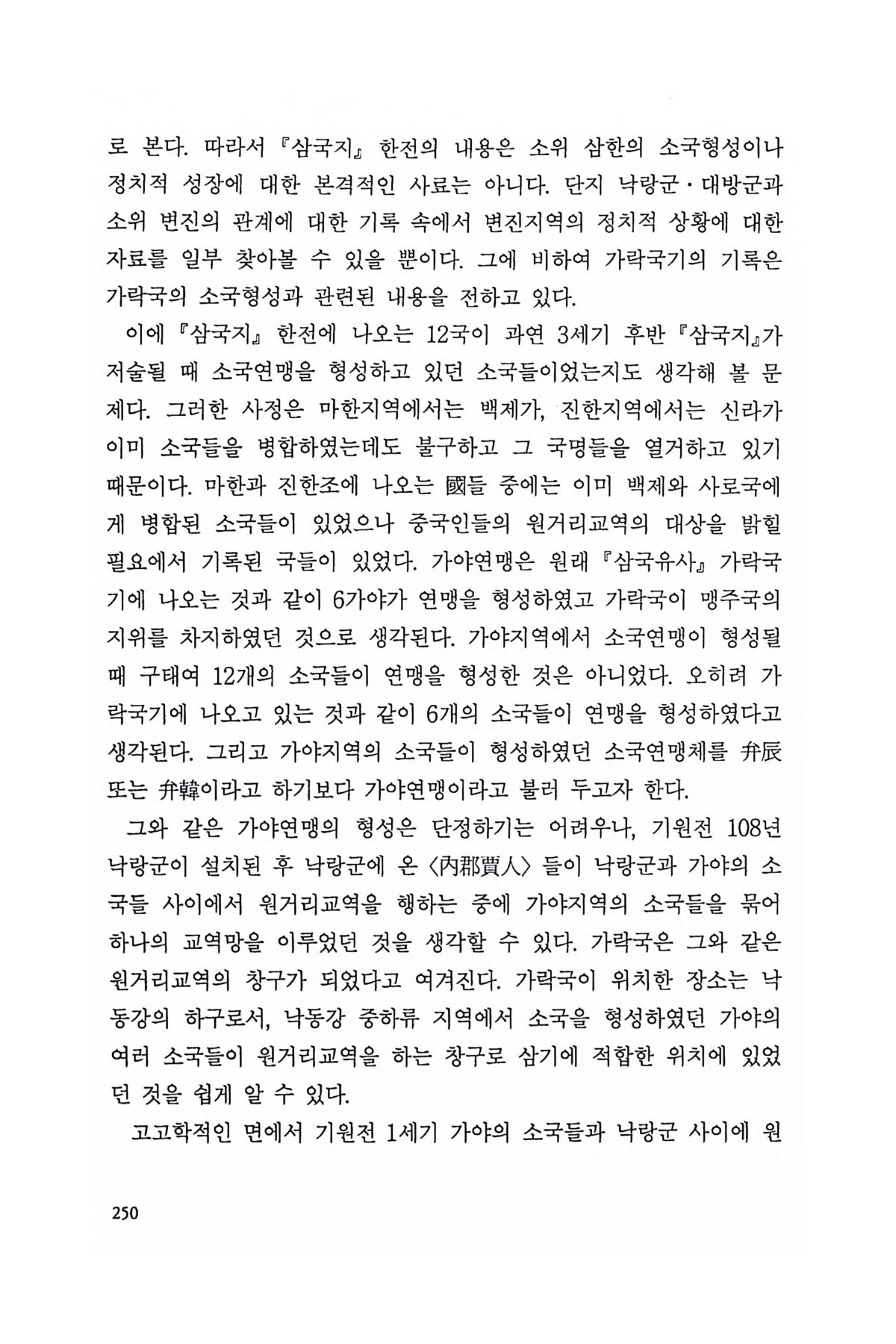 로 본다. 따라서 『삼국지』 한전의 내용은 소위 삼한의 소국형성이나 정치적 성장에 대한 본격적인 사료는 아니다. 단지 낙랑군·대방군과 소위 변진의 관계에 대한 기록 속에서 변진지역의 정치적 상황에 대한 자료를 일부 찾아볼 수 있을 뿐이다. 그에 비하여 가락국기의 기록은 가락국의 소국형성과 관련된 내용을 전하고 있다.

이에 『삼국지』 한전에 나오는 12국이 과연 3세기 후반 『삼국지』가 저술될 때 소국연맹을 형성하고 있던 소국들이었는지도 생각해 볼 문제다. 그러한 사정은 마한지역에서는 백제가, 진한지역에서는 신라가 이미 소국들을 병합하였는데도 불구하고 그 국명들을 열거하고 있기 때문이다. 마한과 진한조에 나오는 國들 중에는 이미 백제와 사로국에게 병합된 소국들이 있었으나 중국인들의 원거리교역의 대상을 밝힐 필요에서 기록된 국들이 있었다. 가야연맹은 원래 『삼국유사』 가락국기에 나오는 것과 같이 6가야가 연맹을 형성하였고 가락국이 맹주국의 지위를 차지하였던 것으로 생각된다. 가야지역에서 소국연맹이 형성될 때 구태여 12개의 소국들이 연맹을 형성한 것은 아니었다. 오히려 가락국기에 나오고 있는 것과 같이 6개의 소국들이 연맹을 형성하였다고 생각된다. 그리고 가야지역의 소국들이 형성하였던 소국연맹체를 弁辰 또는 弁韓이라고 하기보다 가야연맹이라고 불러 두고자 한다.

그와 같은 가야연맹의 형성은 단정하기는 어려우나, 기원전 108년 낙랑군이 설치된 후 낙랑군에 온 〈內郡賈人〉 들이 낙랑군과 가야의 소국들 사이에서 원거리교역을 행하는 중에 가야지역의 소국들을 묶어 하나의 교역망을 이루었던 것을 생각할 수 있다. 가락국은 그와 같은 원거리교역의 창구가 되었다고 여겨진다. 가락국이 위치한 장소는 낙동강의 하구로서, 낙동강 중하류 지역에서 소국을 형성하였던 가야의 여러 소국들이 원거리교역을 하는 창구로 삼기에 적합한 위치에 있었던 것을 쉽게 알 수 있다.

고고학적인 면에서 기원전 1세기 가야의 소국들과 낙랑군 사이에 원

250